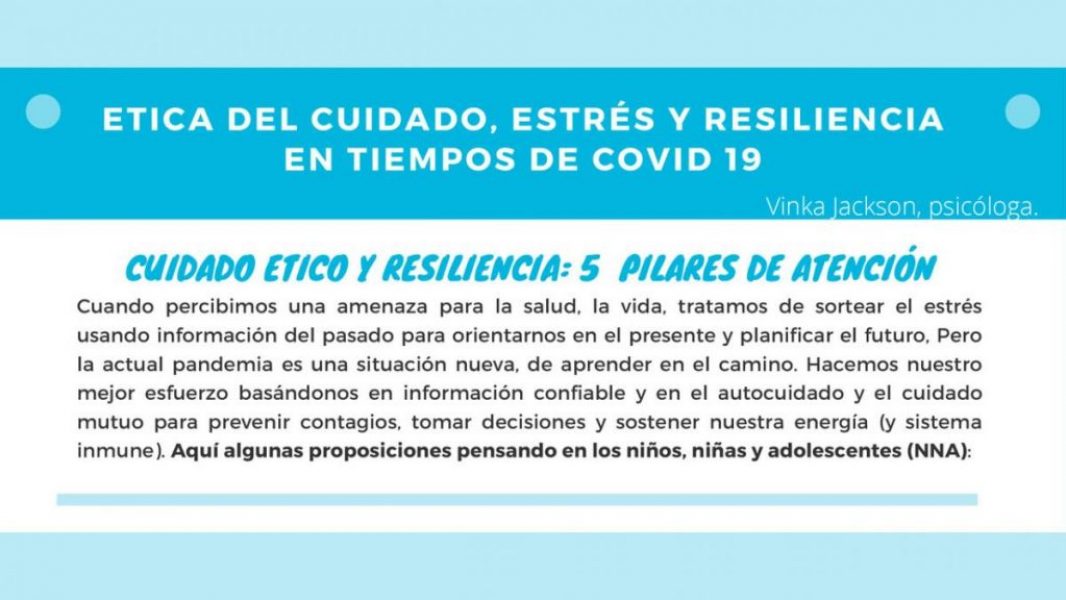 ETICA DEL CUIDADO, ESTRÉS Y RESILIENCIA EN TIEMPOS DE COVID 19

Vinka Jackson, psicóloga.

CUIDADO ETICO Y RESILIENCIA: 5 PILARES DE ATENCIÓN

Cuando percibimos una amenaza para la salud, la vida, tratamos de sortear el estrés usando información del pasado para orientarnos en el presente y planificar el futuro, Pero la actual pandemia es una situación nueva, de aprender en el camino. Hacemos nuestro mejor esfuerzo basándonos en información confiable y en el autocuidado y el cuidado mutuo para prevenir contagios, tomar decisiones y sostener nuestra energía (y sistema inmune). Aquí algunas proposiciones pensando en los niños, niñas y adolescentes (NNA):